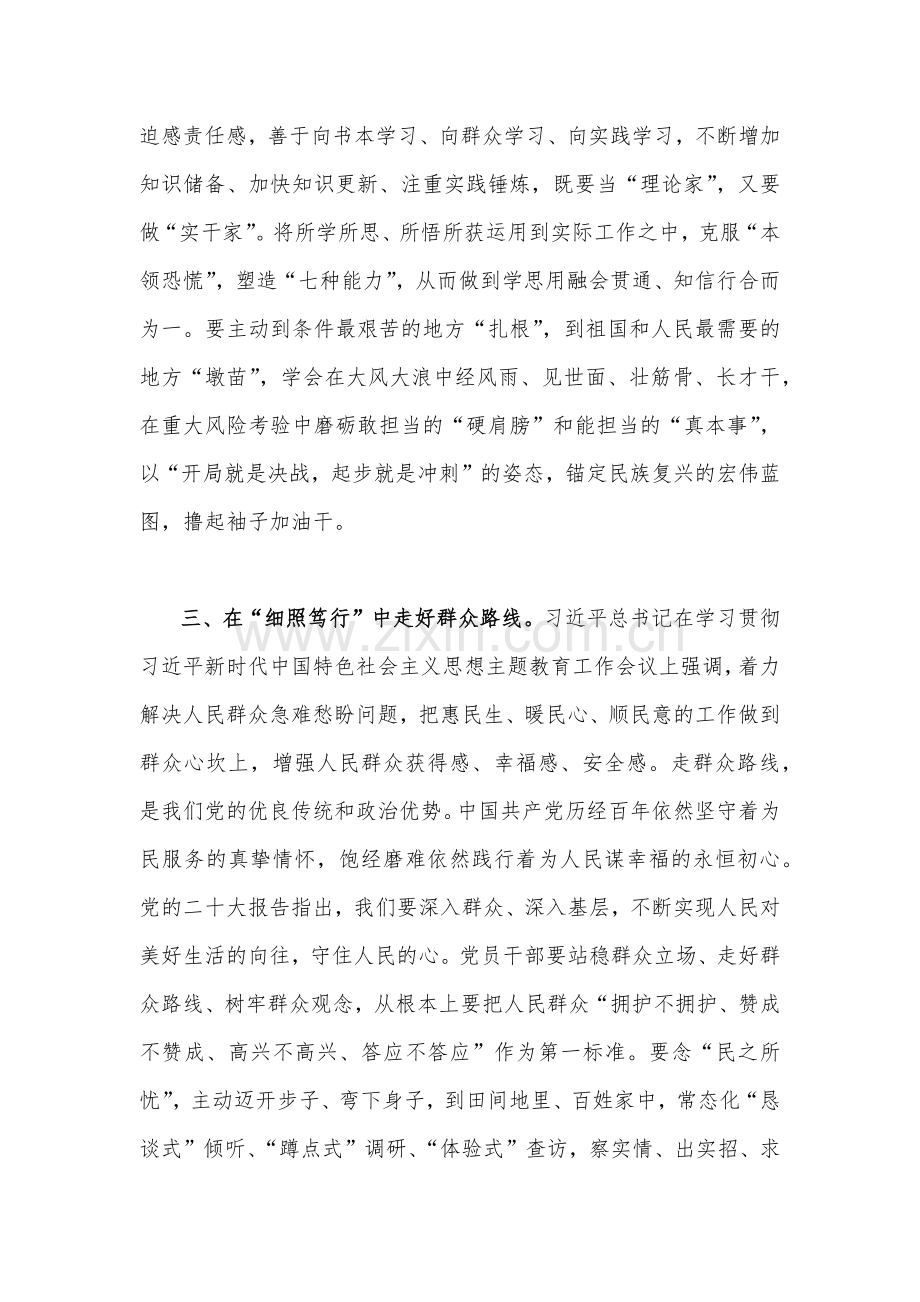 迫感责任感，善于向书本学习、向群众学习、向实践学习，不断增加知识储备、加快知识更新、注重实践锤炼，既要当“理论家”，又要做“实干家”。将所学所思、所悟所获运用到实际工作之中，克服“本领恐慌”，塑造“七种能力”，从而做到学思用融会贯通、知信行合而为一。要主动到条件最艰苦的地方“扎根”，到祖国和人民最需要的地方“墩苗”，学会在大风大浪中经风雨、见世面、壮筋骨、长才干，在重大风险考验中磨砺敢担当的“硬肩膀”和能担当的“真本事”，以“开局就是决战，起步就是冲刺”的姿态，锚定民族复兴的宏伟蓝图，撸起袖子加油干。

三、在“细照笃行”中走好群众路线。习近平总书记在学习贯彻习近平新时代中国特色社会主义思想主题教育工作会议上强调，着力解决人民群众急难愁盼问题，把惠民生、暖民心、顺民意的工作做到群众心坎上，增强人民群众获得感、幸福感、安全感。走群众路线，是我们党的优良传统和政治优势。中国共产党历经百年依然坚守着为民服务的真挚情怀，饱经磨难依然践行着为人民谋幸福的永恒初心。党的二十大报告指出，我们要深入群众、深入基层，不断实现人民对美好生活的向往，守住人民的心。党员干部要站稳群众立场、走好群众路线、树牢群众观念，从根本上要把人民群众“拥护不拥护、赞成不赞成、高兴不高兴、答应不答应”作为第一标准。要念“民之所忧”，主动迈开步子、弯下身子，到田间地里、百姓家中，常态化“恳谈式”倾听、“蹲点式”调研、“体验式”查访，察实情、出实招、求

www.zixin.com.cn